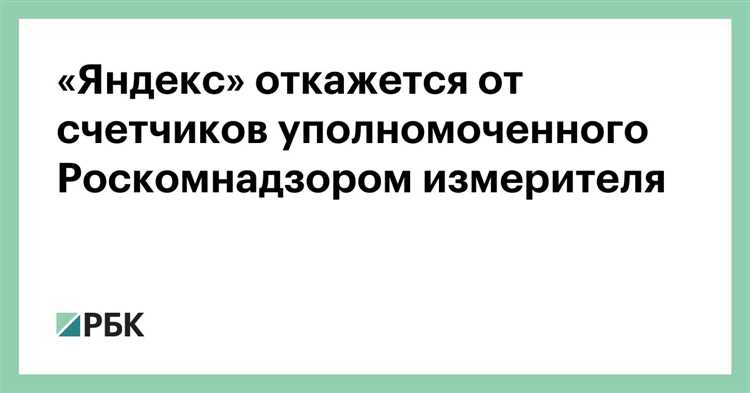 «Яндекс» откажется от счетчиков уполномоченного Роскомнадзором измерителя

РБК